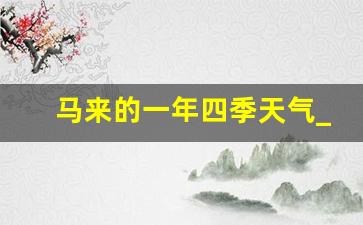 马来的一年四季天气_